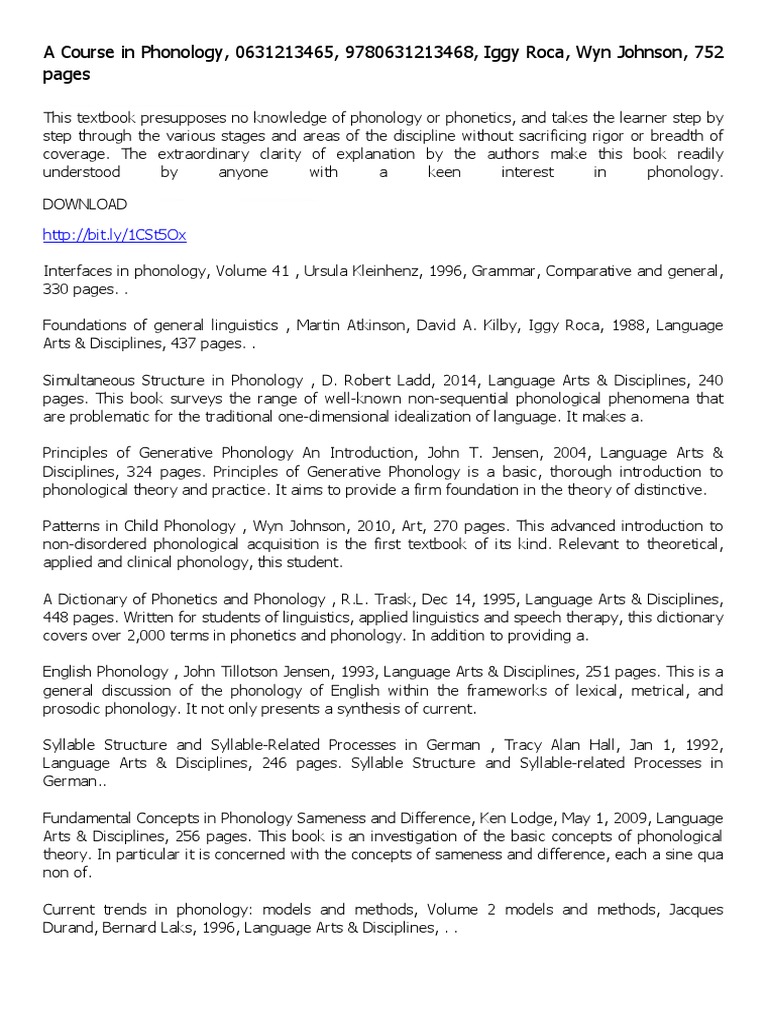 A Course in Phonology, 0631213465, 9780631213468, Iggy Roca, Wyn Johnson, 752 pages

This textbook presupposes no knowledge of phonology or phonetics, and takes the learner step by step through the various stages and areas of the discipline without sacrificing rigor or breadth of coverage. The extraordinary clarity of explanation by the authors make this book readily understood by anyone with a keen interest in phonology.

DOWNLOAD

http://bit.ly/1CSt5Ox

Interfaces in phonology, Volume 41 , Ursula Kleinhenz, 1996, Grammar, Comparative and general, 330 pages. .

Foundations of general linguistics , Martin Atkinson, David A. Kilby, Iggy Roca, 1988, Language Arts & Disciplines, 437 pages. .

Simultaneous Structure in Phonology , D. Robert Ladd, 2014, Language Arts & Disciplines, 240 pages. This book surveys the range of well-known non-sequential phonological phenomena that are problematic for the traditional one-dimensional idealization of language. It makes a.

Principles of Generative Phonology An Introduction, John T. Jensen, 2004, Language Arts & Disciplines, 324 pages. Principles of Generative Phonology is a basic, thorough introduction to phonological theory and practice. It aims to provide a firm foundation in the theory of distinctive.

Patterns in Child Phonology , Wyn Johnson, 2010, Art, 270 pages. This advanced introduction to non-disordered phonological acquisition is the first textbook of its kind. Relevant to theoretical, applied and clinical phonology, this student.

A Dictionary of Phonetics and Phonology , R.L. Trask, Dec 14, 1995, Language Arts & Disciplines, 448 pages. Written for students of linguistics, applied linguistics and speech therapy, this dictionary covers over 2,000 terms in phonetics and phonology. In addition to providing a.

English Phonology , John Tillotson Jensen, 1993, Language Arts & Disciplines, 251 pages. This is a general discussion of the phonology of English within the frameworks of lexical, metrical, and prosodic phonology. It not only presents a synthesis of current.

Syllable Structure and Syllable-Related Processes in German , Tracy Alan Hall, Jan 1, 1992, Language Arts & Disciplines, 246 pages. Syllable Structure and Syllable-related Processes in German..

Fundamental Concepts in Phonology Sameness and Difference, Ken Lodge, May 1, 2009, Language Arts & Disciplines, 256 pages. This book is an investigation of the basic concepts of phonological theory. In particular it is concerned with the concepts of sameness and difference, each a sine qua non of.

Current trends in phonology: models and methods, Volume 2 models and methods, Jacques Durand, Bernard Laks, 1996, Language Arts & Disciplines, . .